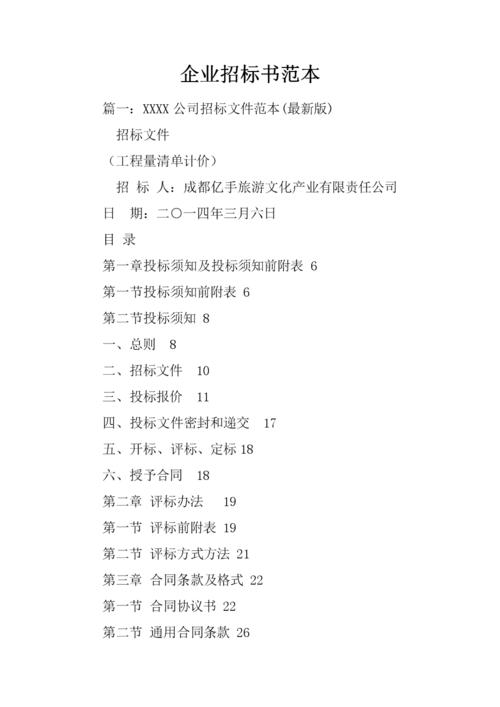 企业招标书范本

篇一：XXXX 公司招标文件范本(最新版)

招标文件

（工程量清单计价）

招 标 人：成都亿手旅游文化产业有限责任公司

日 期：二〇一四年三月六日

目 录

第一章投标须知及投标须知前附表 6

第一节投标须知前附表 6

第二节投标须知 8

一、总则 8

二、招标文件 10

三、投标报价 11

四、投标文件密封和递交 17

五、开标、评标、定标 18

六、授予合同 18

第二章 评标办法 19

第一节 评标前附表 19

第二节 评标方式方法 21

第三章 合同条款及格式 22

第一节 合同协议书 22

第二节 通用合同条款 26